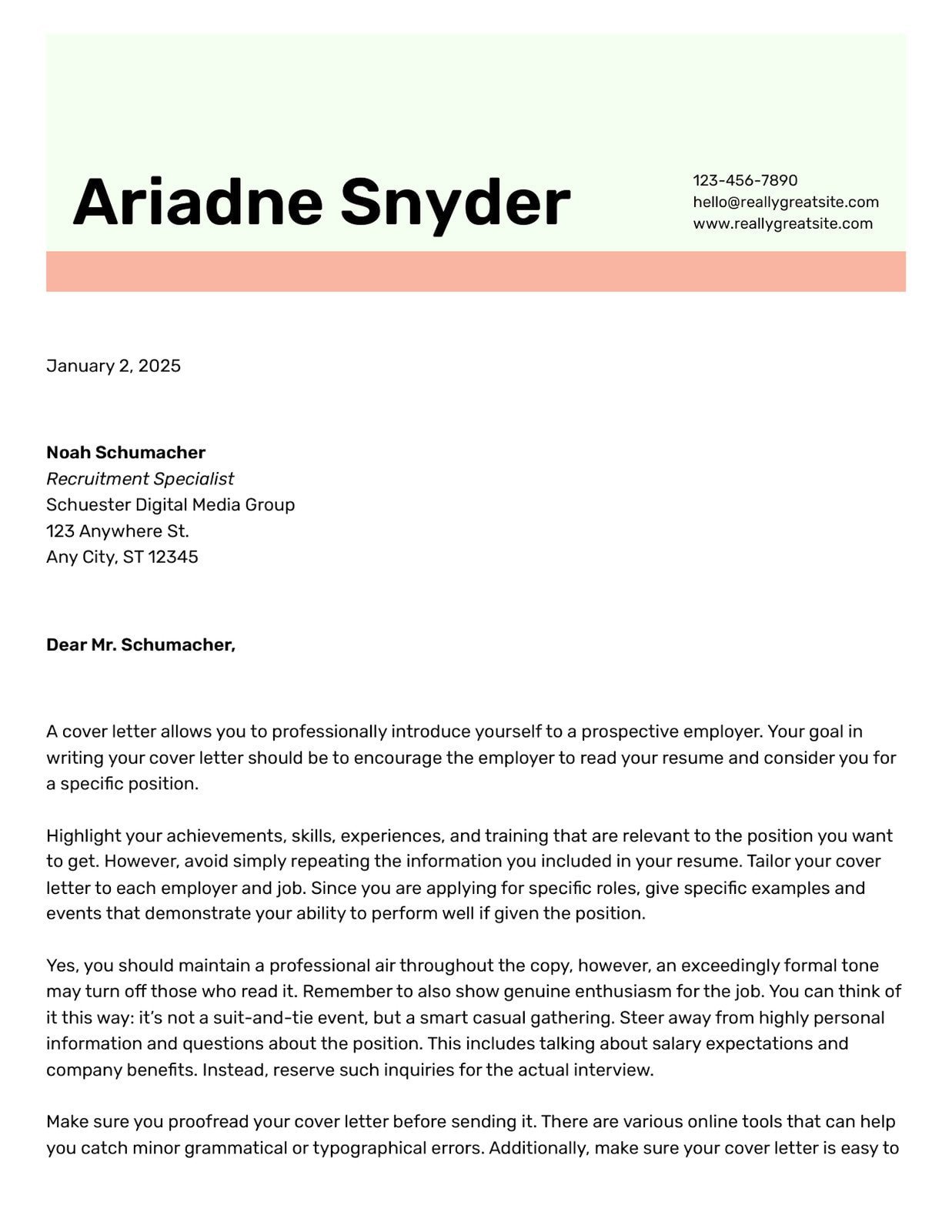 Ariadne Snyder

123-456-7890
hello@reallygreatsite.com
www.reallygreatsite.com

January 2, 2025

Noah Schumacher
Recruitment Specialist
Schuester Digital Media Group
123 Anywhere St.
Any City, ST 12345

Dear Mr. Schumacher,

A cover letter allows you to professionally introduce yourself to a prospective employer. Your goal in writing your cover letter should be to encourage the employer to read your resume and consider you for a specific position.

Highlight your achievements, skills, experiences, and training that are relevant to the position you want to get. However, avoid simply repeating the information you included in your resume. Tailor your cover letter to each employer and job. Since you are applying for specific roles, give specific examples and events that demonstrate your ability to perform well if given the position.

Yes, you should maintain a professional air throughout the copy, however, an exceedingly formal tone may turn off those who read it. Remember to also show genuine enthusiasm for the job. You can think of it this way: it's not a suit-and-tie event, but a smart casual gathering. Steer away from highly personal information and questions about the position. This includes talking about salary expectations and company benefits. Instead, reserve such inquiries for the actual interview.

Make sure you proofread your cover letter before sending it. There are various online tools that can help you catch minor grammatical or typographical errors. Additionally, make sure your cover letter is easy to